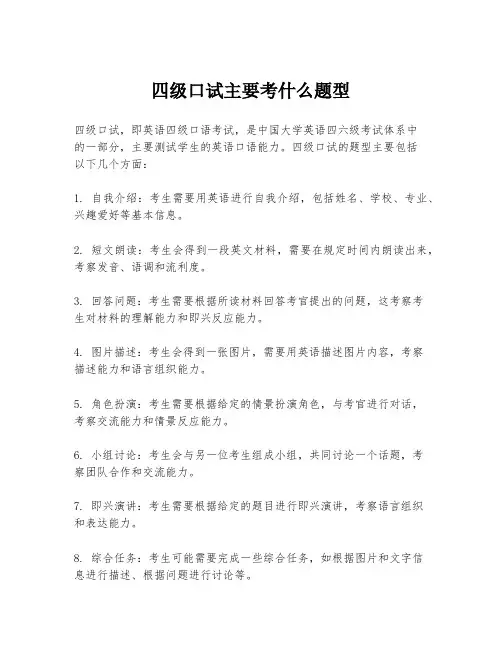 四级口试主要考什么题型

四级口试，即英语四级口语考试，是中国大学英语四六级考试体系中的一部分，主要测试学生的英语口语能力。四级口试的题型主要包括以下几个方面：

1. 自我介绍：考生需要用英语进行自我介绍，包括姓名、学校、专业、兴趣爱好等基本信息。

2. 短文朗读：考生会得到一段英文材料，需要在规定时间内朗读出来，考察发音、语调和流利度。

3. 回答问题：考生需要根据所读材料回答考官提出的问题，这考察考生对材料的理解能力和即兴反应能力。

4. 图片描述：考生会得到一张图片，需要用英语描述图片内容，考察描述能力和语言组织能力。

5. 角色扮演：考生需要根据给定的情景扮演角色，与考官进行对话，考察交流能力和情景反应能力。

6. 小组讨论：考生会与另一位考生组成小组，共同讨论一个话题，考察团队合作和交流能力。

7. 即兴演讲：考生需要根据给定的题目进行即兴演讲，考察语言组织和表达能力。

8. 综合任务：考生可能需要完成一些综合任务，如根据图片和文字信息进行描述、根据问题进行讨论等。